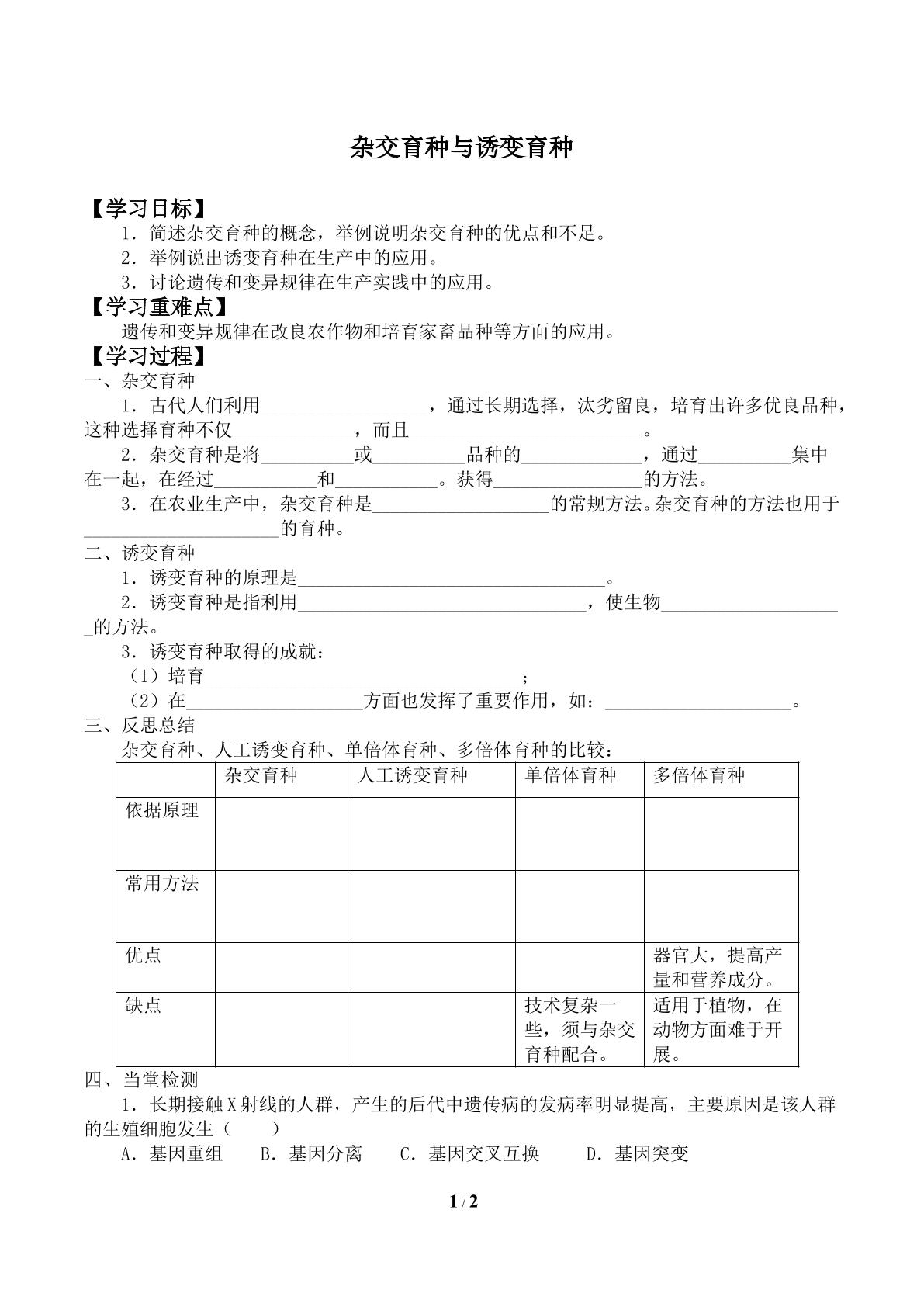 杂交育种与诱变育种

【学习目标】

1．简述杂交育种的概念，举例说明杂交育种的优点和不足。

2．举例说出诱变育种在生产中的应用。

3．讨论遗传和变异规律在生产实践中的应用。

【学习重难点】

遗传和变异规律在改良农作物和培育家畜品种等方面的应用。

【学习过程】

一、杂交育种

1．古代人们利用____，通过长期选择，汰劣留良，培育出许多优良品种，这种选择育种不仅____，而且____。

2．杂交育种是将____或____品种的____，通过____集中在一起，在经过____和____。获得____的方法。

3．在农业生产中，杂交育种是____的常规方法。杂交育种的方法也用于____的育种。

二、诱变育种

1．诱变育种的原理是____。

2．诱变育种是指利用____，使生物____的方法。

3．诱变育种取得的成就：

（1）培育____；

（2）在____方面也发挥了重要作用，如：____。

三、反思总结

杂交育种、人工诱变育种、单倍体育种、多倍体育种的比较：

|  | 杂交育种 | 人工诱变育种 | 单倍体育种 | 多倍体育种 |
|---|---|---|---|---|
| 依据原理 |  |  |  |  |
| 常用方法 |  |  |  |  |
| 优点 |  |  |  | 器官大，提高产量和营养成分。 |
| 缺点 |  |  | 技术复杂一些，须与杂交育种配合。 | 适用于植物，在动物方面难于开展。 |

四、当堂检测

1．长期接触X射线的人群，产生的后代中遗传病的发病率明显提高，主要原因是该人群的生殖细胞发生（　　）

A．基因重组　B．基因分离　C．基因交叉互换　D．基因突变

1 / 2